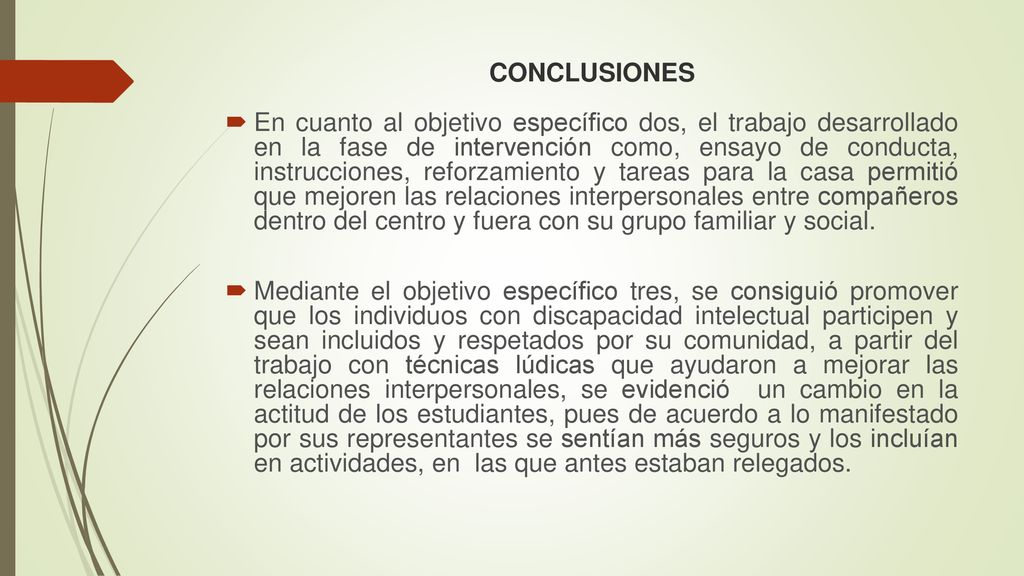 CONCLUSIONES

En cuanto al objetivo específico dos, el trabajo desarrollado en la fase de intervención como, ensayo de conducta, instrucciones, reforzamiento y tareas para la casa permitió que mejoren las relaciones interpersonales entre compañeros dentro del centro y fuera con su grupo familiar y social.

Mediante el objetivo específico tres, se consiguió promover que los individuos con discapacidad intelectual participen y sean incluidos y respetados por su comunidad, a partir del trabajo con técnicas lúdicas que ayudaron a mejorar las relaciones interpersonales, se evidenció un cambio en la actitud de los estudiantes, pues de acuerdo a lo manifestado por sus representantes se sentían más seguros y los incluían en actividades, en las que antes estaban relegados.